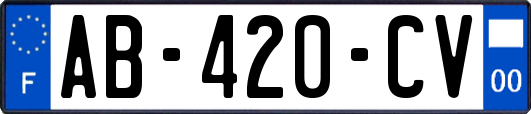 F
AB-420-CV
00